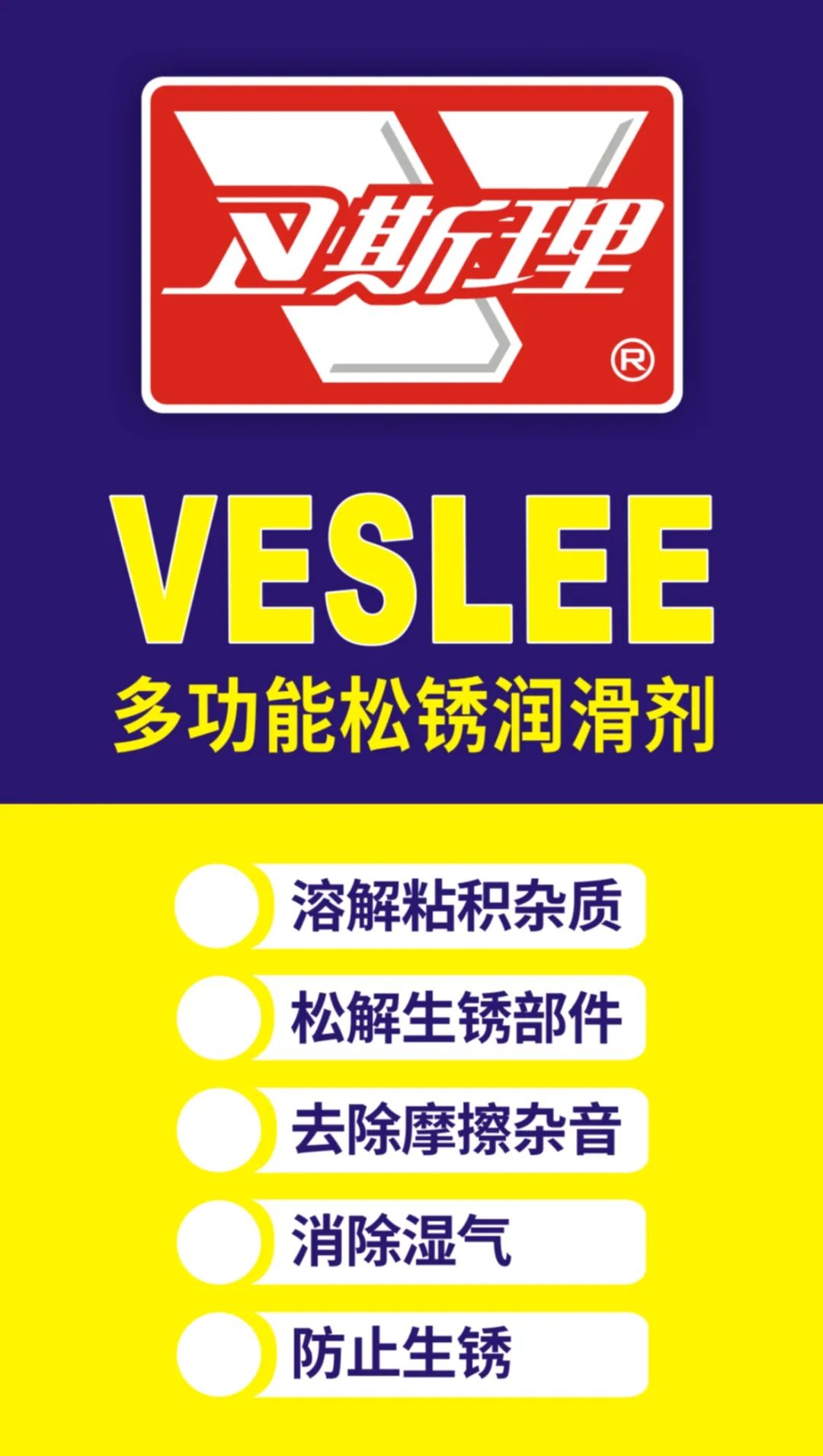 卫斯理 ®

VESLEE

多功能松锈润滑剂

溶解粘积杂质

松解生锈部件

去除摩擦杂音

消除湿气

防止生锈